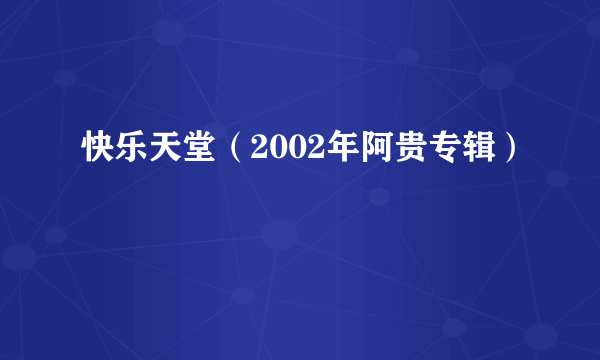 快乐天堂（2002年阿贵专辑）